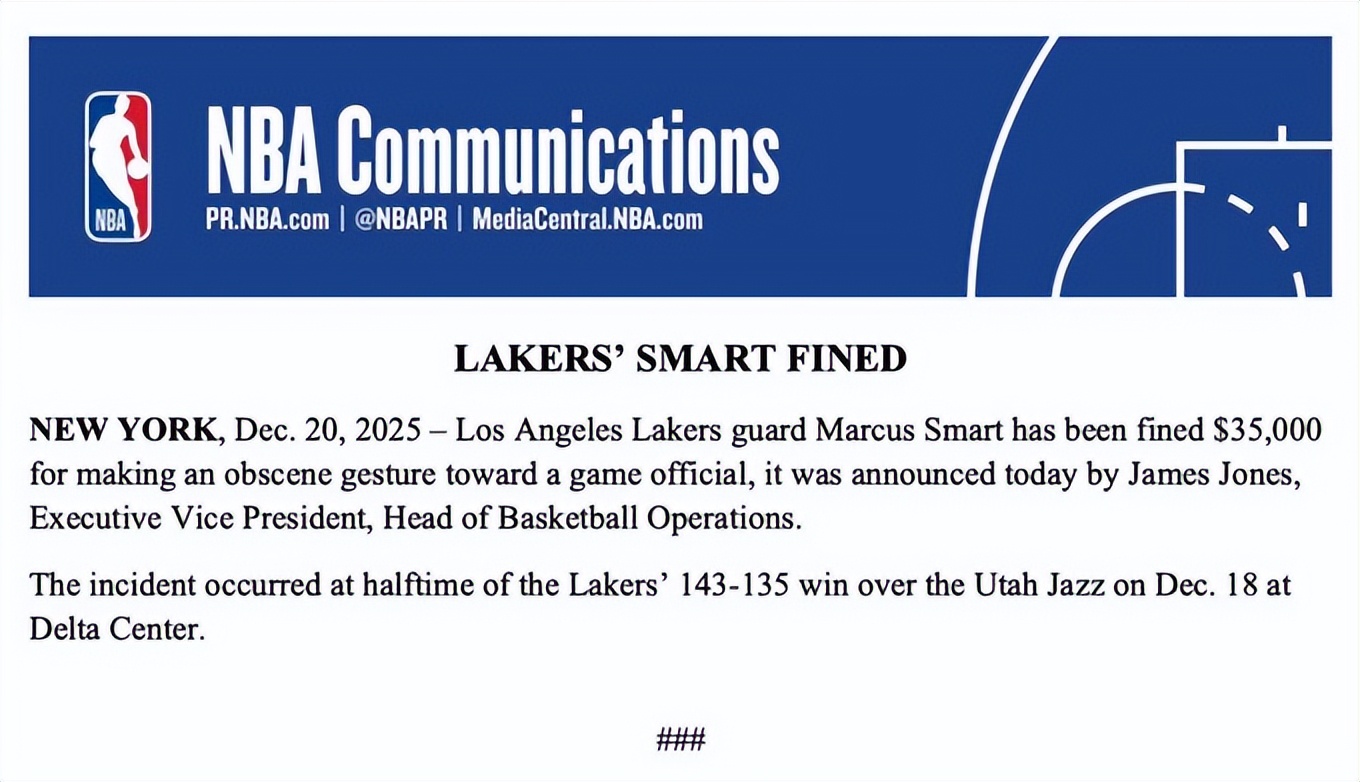 NBA

NBA Communications

PR.NBA.com | @NBAPR | MediaCentral.NBA.com

LAKERS' SMART FINED

NEW YORK, Dec. 20, 2025 – Los Angeles Lakers guard Marcus Smart has been fined $35,000 for making an obscene gesture toward a game official, it was announced today by James Jones, Executive Vice President, Head of Basketball Operations.

The incident occurred at halftime of the Lakers' 143-135 win over the Utah Jazz on Dec. 18 at Delta Center.

###